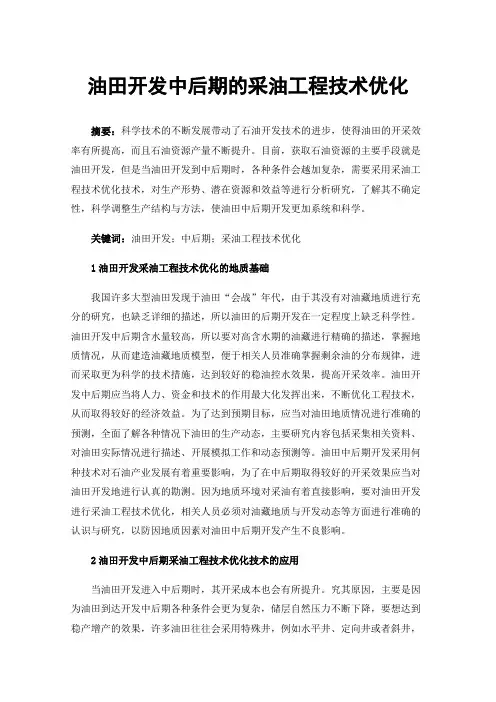 油田开发中后期的采油工程技术优化

摘要：科学技术的不断发展带动了石油开发技术的进步，使得油田的开采效率有所提高，而且石油资源产量不断提升。目前，获取石油资源的主要手段就是油田开发，但是当油田开发到中后期时，各种条件会越加复杂，需要采用采油工程技术优化技术，对生产形势、潜在资源和效益等进行分析研究，了解其不确定性，科学调整生产结构与方法，使油田中后期开发更加系统和科学。

关键词：油田开发；中后期；采油工程技术优化

1 油田开发采油工程技术优化的地质基础

我国许多大型油田发现于油田“会战”年代，由于其没有对油藏地质进行充分的研究，也缺乏详细的描述，所以油田的后期开发在一定程度上缺乏科学性。油田开发中后期含水量较高，所以要对高含水期的油藏进行精确的描述，掌握地质情况，从而建造油藏地质模型，便于相关人员准确掌握剩余油的分布规律，进而采取更为科学的技术措施，达到较好的稳油控水效果，提高开采效率。油田开发中后期应当将人力、资金和技术的作用最大化发挥出来，不断优化工程技术，从而取得较好的经济效益。为了达到预期目标，应当对油田地质情况进行准确的预测，全面了解各种情况下油田的生产动态，主要研究内容包括采集相关资料、对油田实际情况进行描述、开展模拟工作和动态预测等。油田中后期开发采用何种技术对石油产业发展有着重要影响，为了在中后期取得较好的开采效果应当对油田开发地进行认真的勘测。因为地质环境对采油有着直接影响，要对油田开发进行采油工程技术优化，相关人员必须对油藏地质与开发动态等方面进行准确的认识与研究，以防因地质因素对油田中后期开发产生不良影响。

2 油田开发中后期采油工程技术优化技术的应用

当油田开发进入中后期时，其开采成本也会有所提升。究其原因，主要是因为油田到达开发中后期各种条件会更为复杂，储层自然压力不断下降，要想达到稳产增产的效果，许多油田往往会采用特殊井，例如水平井、定向井或者斜井，